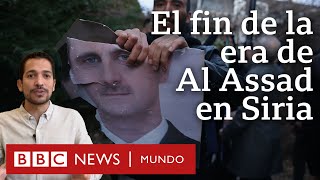 El fin de la era de Al Assad en Siria

BBC NEWS | MUNDO